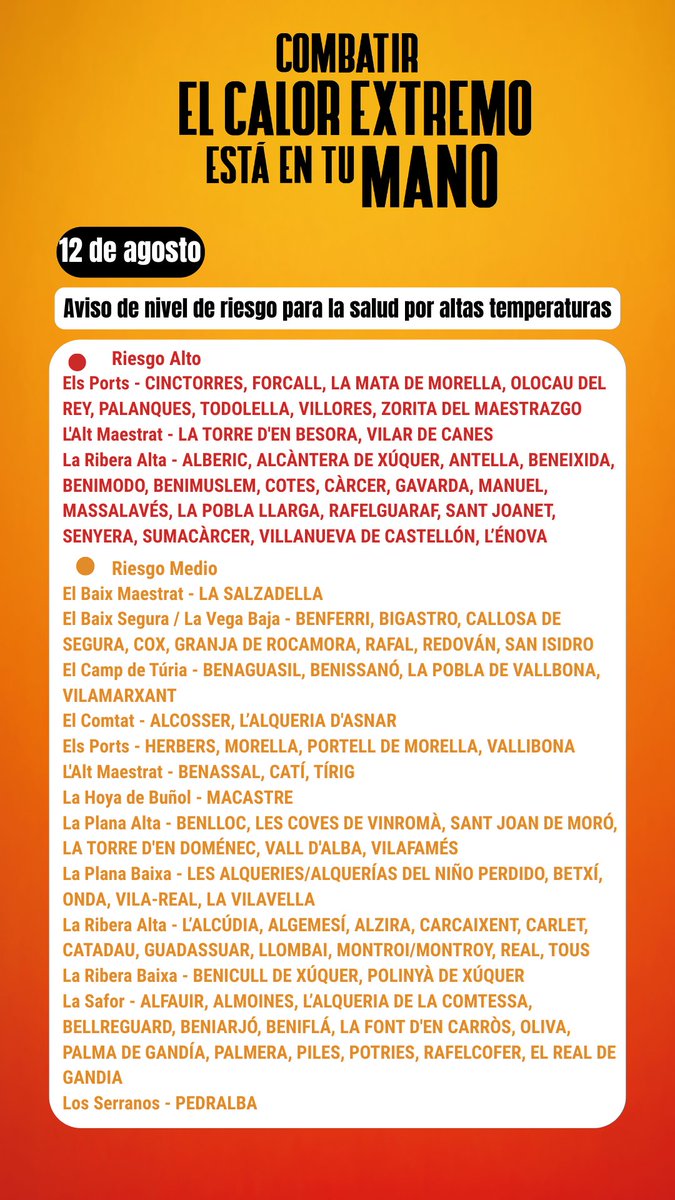 COMBATIR
EL CALOR EXTREMO
ESTÁ EN TU MANO

12 de agosto

Aviso de nivel de riesgo para la salud por altas temperaturas

Riesgo Alto
Els Ports - CINCTORRES, FORCALL, LA MATA DE MORELLA, OLOCAU DEL REY, PALANQUES, TODOLELLA, VILLORES, ZORITA DEL MAESTRAZGO
L'Alt Maestrat - LA TORRE D'EN BESORA, VILAR DE CANES
La Ribera Alta - ALBERIC, ALCÀNTERA DE XÚQUER, ANTELLA, BENEIXIDA, BENIMODO, BENIMUSLEM, COTES, CÀRCER, GAVARDA, MANUEL, MASSALAVÉS, LA POBLA LLARGA, RAFELGUARAF, SANT JOANET, SENYERA, SUMACÀRCER, VILLANUEVA DE CASTELLÓN, L'ÉNOVA

Riesgo Medio
El Baix Maestrat - LA SALZADELLA
El Baix Segura / La Vega Baja - BENFERRI, BIGASTRO, CALLOSA DE SEGURA, COX, GRANJA DE ROCAMORA, RAFAL, REDOVÁN, SAN ISIDRO
El Camp de Túria - BENAGUASIL, BENISSANÓ, LA POBLA DE VALLBONA, VILAMARXANT
El Comtat - ALCOSSER, L'ALQUERIA D'ASNAR
Els Ports - HERBERS, MORELLA, PORTELL DE MORELLA, VALLIBONA
L'Alt Maestrat - BENASSAL, CATÍ, TÍRIG
La Hoya de Buñol - MACASTRE
La Plana Alta - BENLLOC, LES COVES DE VINROMÀ, SANT JOAN DE MORÓ, LA TORRE D'EN DOMÉNEC, VALL D'ALBA, VILAFAMÉS
La Plana Baixa - LES ALQUERIES/ALQUERÍAS DEL NIÑO PERDIDO, BETXÍ, ONDA, VILA-REAL, LA VILAVELLA
La Ribera Alta - L'ALCÚDIA, ALGEMESÍ, ALZIRA, CARCAIXENT, CARLET, CATADAU, GUADASSUAR, LLOMBAI, MONTROI/MONTROY, REAL, TOUS
La Ribera Baixa - BENICULL DE XÚQUER, POLINYÀ DE XÚQUER
La Safor - ALFAUIR, ALMOINES, L'ALQUERIA DE LA COMTESSA, BELLREGUARD, BENIARJÓ, BENIFLÁ, LA FONT D'EN CARRÒS, OLIVA, PALMA DE GANDÍA, PALMERA, PILES, POTRIES, RAFELCOFER, EL REAL DE GANDIA
Los Serranos - PEDRALBA